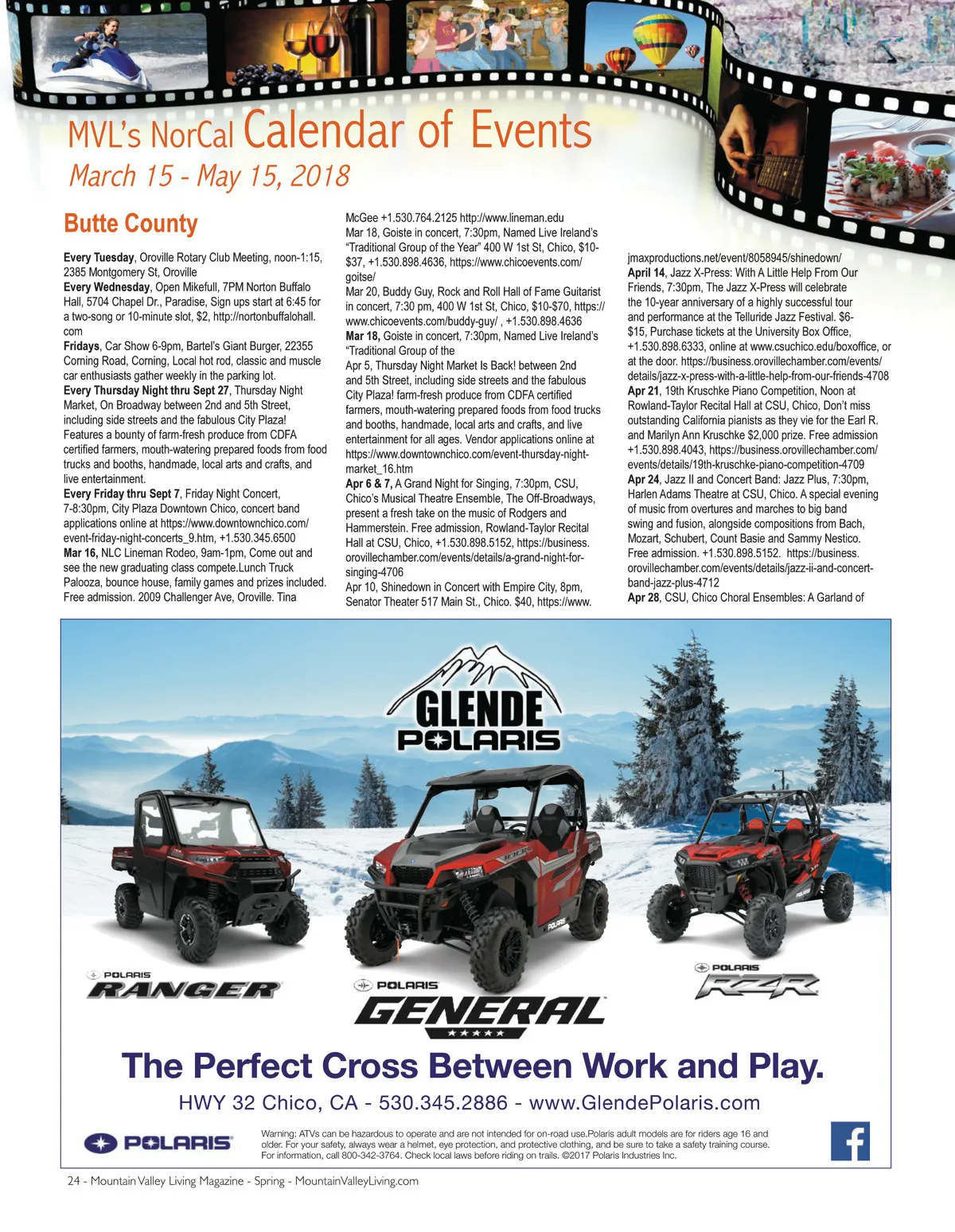 MVL's NorCal Calendar of Events
March 15 - May 15, 2018

Butte County

Every Tuesday, Oroville Rotary Club Meeting, noon-1:15, 2385 Montgomery St, Oroville
Every Wednesday, Open Mikefull, 7PM Norton Buffalo Hall, 5704 Chapel Dr., Paradise, Sign ups start at 6:45 for a two-song or 10-minute slot, $2, http://nortonbuffalohall.com
Fridays, Car Show 6-9pm, Bartel's Giant Burger, 22355 Corning Road, Corning, Local hot rod, classic and muscle car enthusiasts gather weekly in the parking lot.
Every Thursday Night thru Sept 27, Thursday Night Market, On Broadway between 2nd and 5th Street, including side streets and the fabulous City Plaza! Features a bounty of farm-fresh produce from CDFA certified farmers, mouth-watering prepared foods from food trucks and booths, handmade, local arts and crafts, and live entertainment.
Every Friday thru Sept 7, Friday Night Concert, 7-8:30pm, City Plaza Downtown Chico, concert band applications online at https://www.downtownchico.com/event-friday-night-concerts_9.htm, +1.530.345.6500
Mar 16, NLC Lineman Rodeo, 9am-1pm, Come out and see the new graduating class compete.Lunch Truck Palooza, bounce house, family games and prizes included. Free admission. 2009 Challenger Ave, Oroville. Tina McGee +1.530.764.2125 http://www.lineman.edu
Mar 18, Goiste in concert, 7:30pm, Named Live Ireland's "Traditional Group of the Year" 400 W 1st St, Chico, $10-$37, +1.530.898.4636, https://www.chicoevents.com/goitse/
Mar 20, Buddy Guy, Rock and Roll Hall of Fame Guitarist in concert, 7:30 pm, 400 W 1st St, Chico, $10-$70, https://www.chicoevents.com/buddy-guy/ , +1.530.898.4636
Mar 18, Goiste in concert, 7:30pm, Named Live Ireland's "Traditional Group of the
Apr 5, Thursday Night Market Is Back! between 2nd and 5th Street, including side streets and the fabulous City Plaza! farm-fresh produce from CDFA certified farmers, mouth-watering prepared foods from food trucks and booths, handmade, local arts and crafts, and live entertainment for all ages. Vendor applications online at https://www.downtownchico.com/event-thursday-night-market_16.htm
Apr 6 & 7, A Grand Night for Singing, 7:30pm, CSU, Chico's Musical Theatre Ensemble, The Off-Broadways, present a fresh take on the music of Rodgers and Hammerstein. Free admission, Rowland-Taylor Recital Hall at CSU, Chico, +1.530.898.5152, https://business.orovillechamber.com/events/details/a-grand-night-for-singing-4706
Apr 10, Shinedown in Concert with Empire City, 8pm, Senator Theater 517 Main St., Chico. $40, https://www.jmaxproductions.net/event/8058945/shinedown/
April 14, Jazz X-Press: With A Little Help From Our Friends, 7:30pm, The Jazz X-Press will celebrate the 10-year anniversary of a highly successful tour and performance at the Telluride Jazz Festival. $6-$15, Purchase tickets at the University Box Office, +1.530.898.6333, online at www.csuchico.edu/boxoffice, or at the door. https://business.orovillechamber.com/events/details/jazz-x-press-with-a-little-help-from-our-friends-4708
Apr 21, 19th Kruschke Piano Competition, Noon at Rowland-Taylor Recital Hall at CSU, Chico, Don't miss outstanding California pianists as they vie for the Earl R. and Marilyn Ann Kruschke $2,000 prize. Free admission +1.530.898.4043, https://business.orovillechamber.com/events/details/19th-kruschke-piano-competition-4709
Apr 24, Jazz II and Concert Band: Jazz Plus, 7:30pm, Harlen Adams Theatre at CSU, Chico. A special evening of music from overtures and marches to big band swing and fusion, alongside compositions from Bach, Mozart, Schubert, Count Basie and Sammy Nestico. Free admission. +1.530.898.5152. https://business.orovillechamber.com/events/details/jazz-ii-and-concert-band-jazz-plus-4712
Apr 28, CSU, Chico Choral Ensembles: A Garland of

GLENDE POLARIS

POLARIS RANGER
POLARIS GENERAL
POLARIS RZR

The Perfect Cross Between Work and Play.
HWY 32 Chico, CA - 530.345.2886 - www.GlendePolaris.com

POLARIS
Warning: ATVs can be hazardous to operate and are not intended for on-road use.Polaris adult models are for riders age 16 and older. For your safety, always wear a helmet, eye protection, and protective clothing, and be sure to take a safety training course. For information, call 800-342-3764. Check local laws before riding on trails. ©2017 Polaris Industries Inc.

24 - Mountain Valley Living Magazine - Spring - MountainValleyLiving.com